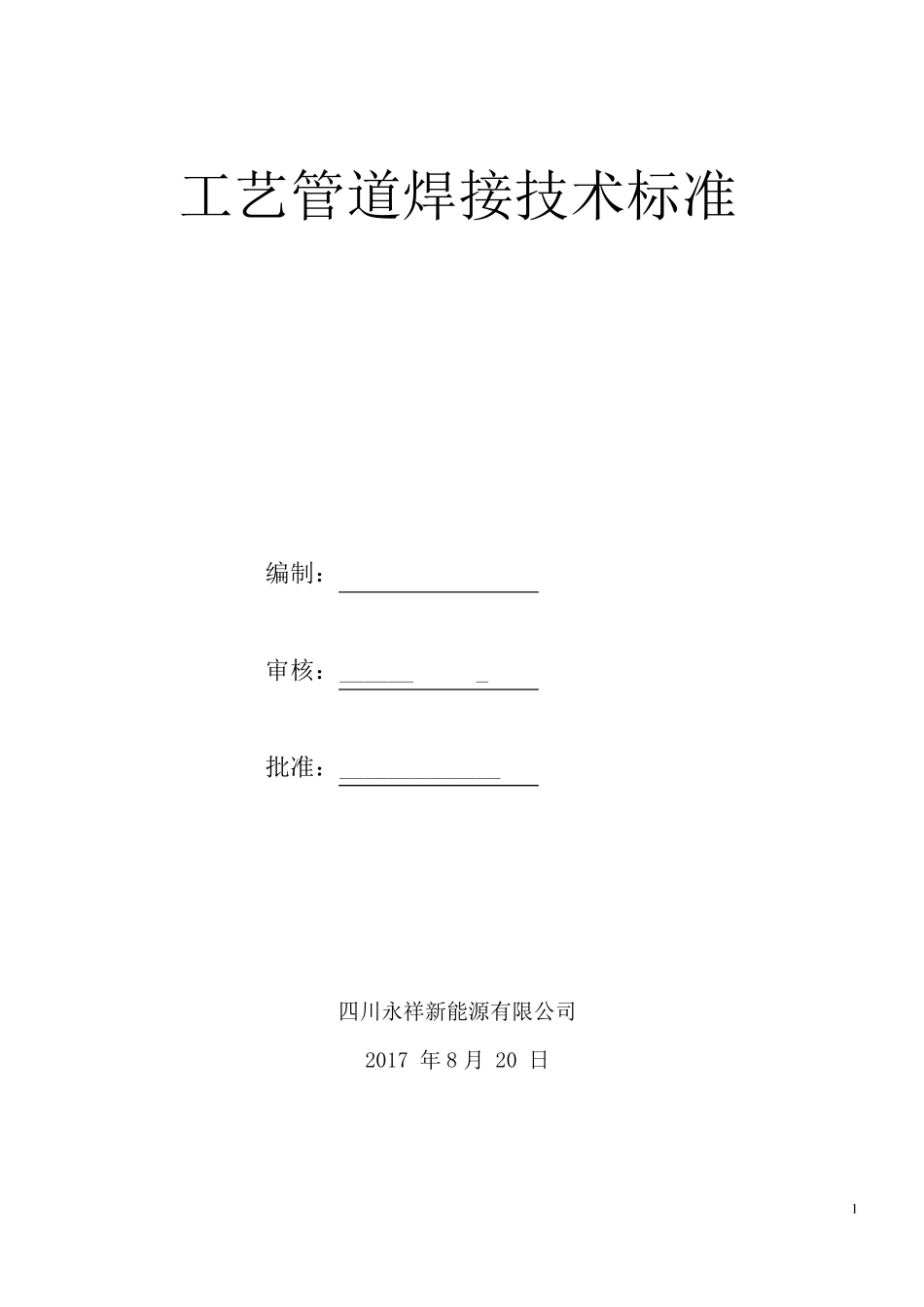 工艺管道焊接技术标准

编制：

审核：

批准：

四川永祥新能源有限公司

2017 年 8 月 20 日

1